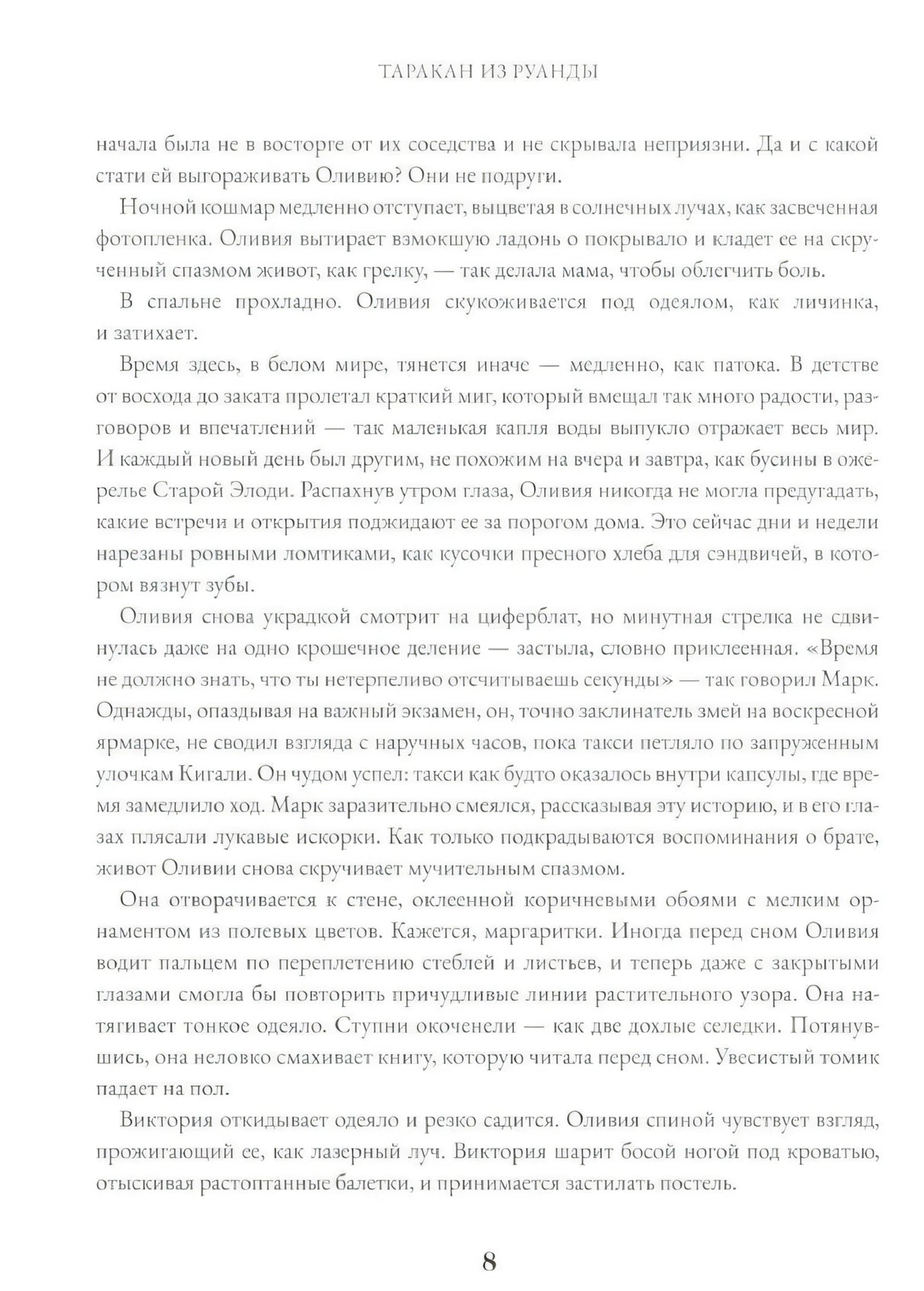 ТАРАКАН ИЗ РУАНДЫ

начала была не в восторге от их соседства и не скрывала неприязни. Да и с какой стати ей выгораживать Оливию? Они не подруги.

Ночной кошмар медленно отступает, выцветая в солнечных лучах, как засвеченная фотопленка. Оливия вытирает взмокшую ладонь о покрывало и кладет ее на скрученный спазмом живот, как грелку, — так делала мама, чтобы облегчить боль.

В спальне прохладно. Оливия скукоживается под одеялом, как личинка, и затихает.

Время здесь, в белом мире, тянется иначе — медленно, как патока. В детстве от восхода до заката пролетал краткий миг, который вмещал так много радости, разговоров и впечатлений — так маленькая капля воды выпукло отражает весь мир. И каждый новый день был другим, не похожим на вчера и завтра, как бусины в ожерелье Старой Элоди. Распахнув утром глаза, Оливия никогда не могла предугадать, какие встречи и открытия поджидают ее за порогом дома. Это сейчас дни и недели нарезаны ровными ломтиками, как кусочки пресного хлеба для сэндвичей, в котором вязнут зубы.

Оливия снова украдкой смотрит на циферблат, но минутная стрелка не сдвинулась даже на одно крошечное деление — застыла, словно приклеенная. «Время не должно знать, что ты нетерпеливо отсчитываешь секунды» — так говорил Марк. Однажды, опаздывая на важный экзамен, он, точно заклинатель змей на воскресной ярмарке, не сводил взгляда с наручных часов, пока такси петляло по запруженным улочкам Кигали. Он чудом успел: такси как будто оказалось внутри капсулы, где время замедлило ход. Марк заразительно смеялся, рассказывая эту историю, и в его глазах плясали лукавые искорки. Как только подкрадываются воспоминания о брате, живот Оливии снова скручивает мучительным спазмом.

Она отворачивается к стене, оклеенной коричневыми обоями с мелким орнаментом из полевых цветов. Кажется, маргаритки. Иногда перед сном Оливия водит пальцем по переплетению стеблей и листьев, и теперь даже с закрытыми глазами смогла бы повторить причудливые линии растительного узора. Она натягивает тонкое одеяло. Ступни окоченели — как две дохлые селедки. Потянувшись, она неловко смахивает книгу, которую читала перед сном. Увесистый томик падает на пол.

Виктория откидывает одеяло и резко садится. Оливия спиной чувствует взгляд, прожигающий ее, как лазерный луч. Виктория шарит босой ногой под кроватью, отыскивая растоптанные балетки, и принимается застилать постель.

8